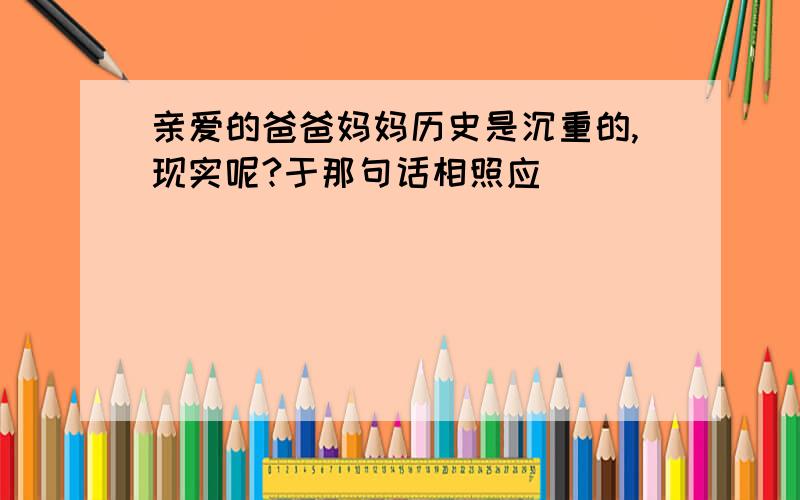 亲爱的爸爸妈妈历史是沉重的,现实呢?于那句话相照应